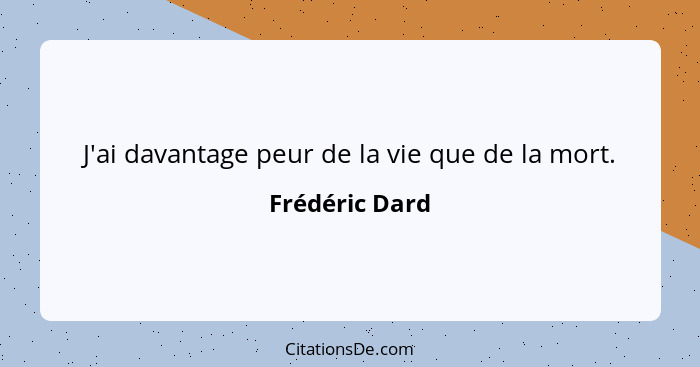 J'ai davantage peur de la vie que de la mort.

Frédéric Dard

CitationsDe.com